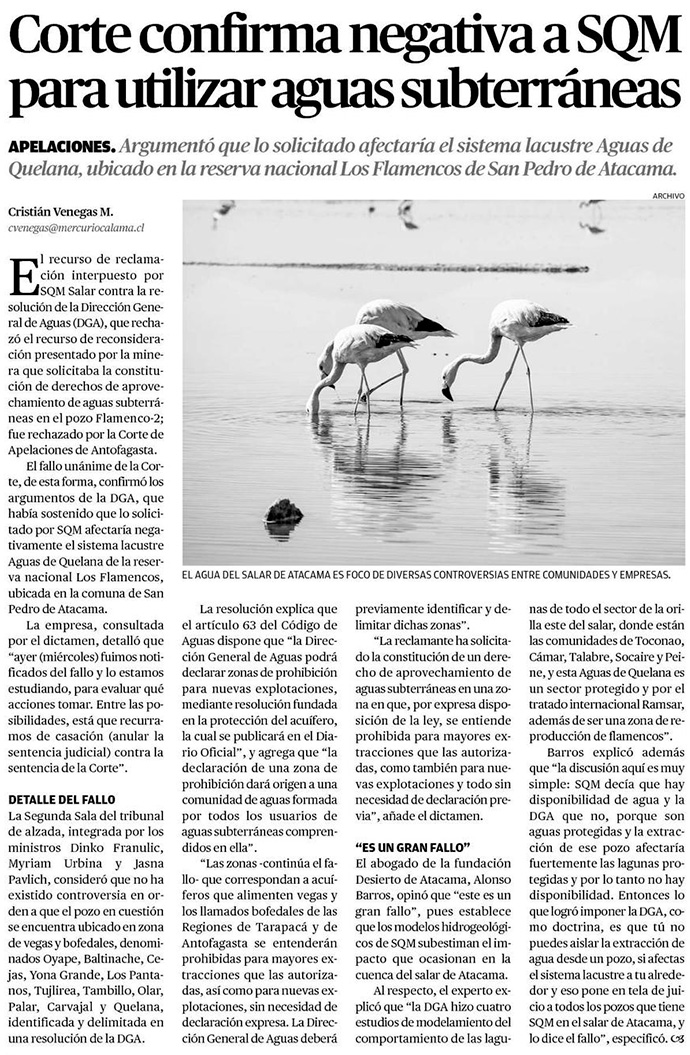 Corte confirma negativa a SQM para utilizar aguas subterráneas

APELACIONES. Argumentó que lo solicitado afectaría el sistema lacustre Aguas de Quelana, ubicado en la reserva nacional Los Flamencos de San Pedro de Atacama.

Cristián Venegas M.
cvenegas@mercuriocalama.cl

ARCHIVO

EL AGUA DEL SALAR DE ATACAMA ES FOCO DE DIVERSAS CONTROVERSIAS ENTRE COMUNIDADES Y EMPRESAS.

El recurso de reclamación interpuesto por SQM Salar contra la resolución de la Dirección General de Aguas (DGA), que rechazó el recurso de reconsideración presentado por la minera que solicitaba la constitución de derechos de aprovechamiento de aguas subterráneas en el pozo Flamenco-2; fue rechazado por la Corte de Apelaciones de Antofagasta.

El fallo unánime de la Corte, de esta forma, confirmó los argumentos de la DGA, que había sostenido que lo solicitado por SQM afectaría negativamente el sistema lacustre Aguas de Quelana de la reserva nacional Los Flamencos, ubicada en la comuna de San Pedro de Atacama.

La empresa, consultada por el dictamen, detalló que "ayer (miércoles) fuimos notificados del fallo y lo estamos estudiando, para evaluar qué acciones tomar. Entre las posibilidades, está que recurramos de casación (anular la sentencia judicial) contra la sentencia de la Corte".

DETALLE DEL FALLO
La Segunda Sala del tribunal de alzada, integrada por los ministros Dinko Franulic, Myriam Urbina y Jasna Pavlich, consideró que no ha existido controversia en orden a que el pozo en cuestión se encuentra ubicado en zona de vegas y bofedales, denominados Oyape, Baltinache, Cejas, Yona Grande, Los Pantanos, Tujlirea, Tambillo, Olar, Palar, Carvajal y Quelana, identificada y delimitada en una resolución de la DGA.

La resolución explica que el artículo 63 del Código de Aguas dispone que "la Dirección General de Aguas podrá declarar zonas de prohibición para nuevas explotaciones, mediante resolución fundada en la protección del acuífero, la cual se publicará en el Diario Oficial", y agrega que "la declaración de una zona de prohibición dará origen a una comunidad de aguas formada por todos los usuarios de aguas subterráneas comprendidos en ella".

"Las zonas -continúa el fallo- que correspondan a acuíferos que alimenten vegas y los llamados bofedales de las Regiones de Tarapacá y de Antofagasta se entenderán prohibidas para mayores extracciones que las autorizadas, así como para nuevas explotaciones, sin necesidad de declaración expresa. La Dirección General de Aguas deberá previamente identificar y delimitar dichas zonas".

"La reclamante ha solicitado la constitución de un derecho de aprovechamiento de aguas subterráneas en una zona en que, por expresa disposición de la ley, se entiende prohibida para mayores extracciones que las autorizadas, como también para nuevas explotaciones y todo sin necesidad de declaración previa", añade el dictamen.

"ES UN GRAN FALLO"
El abogado de la fundación Desierto de Atacama, Alonso Barros, opinó que "este es un gran fallo", pues establece que los modelos hidrogeológicos de SQM subestiman el impacto que ocasionan en la cuenca del salar de Atacama.

Al respecto, el experto explicó que "la DGA hizo cuatro estudios de modelamiento del comportamiento de las lagunas de todo el sector de la orilla este del salar, donde están las comunidades de Toconao, Cámar, Talabre, Socaire y Peine, y esta Aguas de Quelana es un sector protegido y por el tratado internacional Ramsar, además de ser una zona de reproducción de flamencos".

Barros explicó además que "la discusión aquí es muy simple: SQM decía que hay disponibilidad de agua y la DGA que no, porque son aguas protegidas y la extracción de ese pozo afectaría fuertemente las lagunas protegidas y por lo tanto no hay disponibilidad. Entonces lo que logró imponer la DGA, como doctrina, es que tú no puedes aislar la extracción de agua desde un pozo, si afectas el sistema lacustre a tu alrededor y eso pone en tela de juicio a todos los pozos que tiene SQM en el salar de Atacama, y lo dice el fallo", especificó.